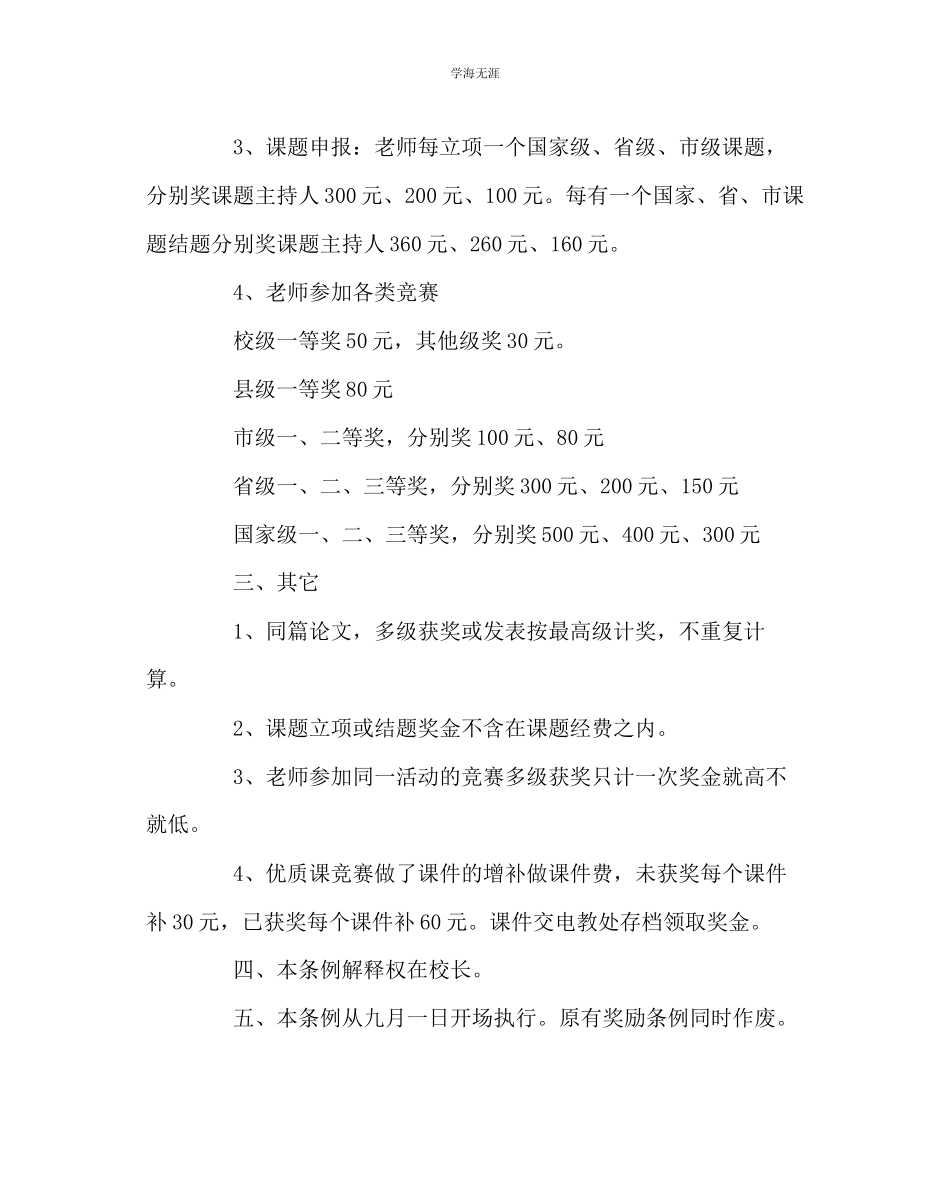 学海无涯

3、课题申报：老师每立项一个国家级、省级、市级课题，分别奖课题主持人300元、200元、100元。每有一个国家、省、市课题结题分别奖课题主持人360元、260元、160元。

4、老师参加各类竞赛

校级一等奖50元，其他级奖30元。

县级一等奖80元

市级一、二等奖，分别奖100元、80元

省级一、二、三等奖，分别奖300元、200元、150元

国家级一、二、三等奖，分别奖500元、400元、300元

三、其它

1、同篇论文，多级获奖或发表按最高级计奖，不重复计算。

2、课题立项或结题奖金不含在课题经费之内。

3、老师参加同一活动的竞赛多级获奖只计一次奖金就高不就低。

4、优质课竞赛做了课件的增补做课件费，未获奖每个课件补30元，已获奖每个课件补60元。课件交电教处存档领取奖金。

四、本条例解释权在校长。

五、本条例从九月一日开场执行。原有奖励条例同时作废。